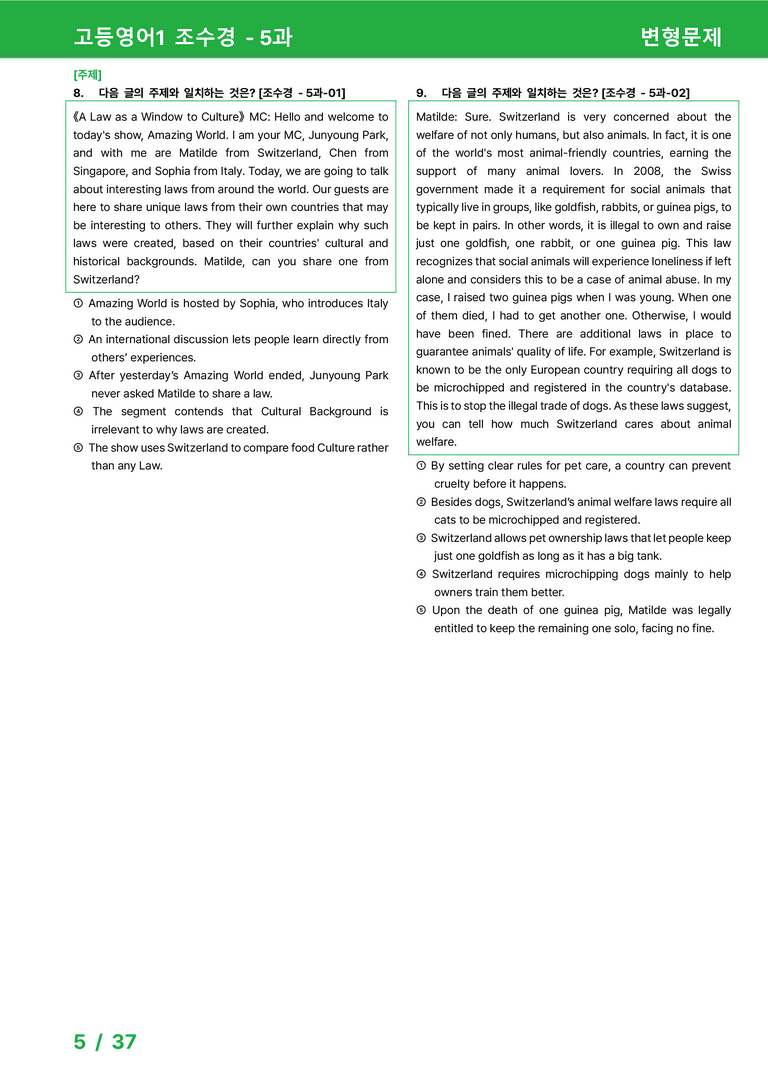 고등영어1 조수경 - 5과

변형문제

[주제]

8. 다음 글의 주제와 일치하는 것은? [조수경 - 5과-01]

《A Law as a Window to Culture》 MC: Hello and welcome to today's show, Amazing World. I am your MC, Junyoung Park, and with me are Matilde from Switzerland, Chen from Singapore, and Sophia from Italy. Today, we are going to talk about interesting laws from around the world. Our guests are here to share unique laws from their own countries that may be interesting to others. They will further explain why such laws were created, based on their countries' cultural and historical backgrounds. Matilde, can you share one from Switzerland?

① Amazing World is hosted by Sophia, who introduces Italy to the audience.
② An international discussion lets people learn directly from others' experiences.
③ After yesterday's Amazing World ended, Junyoung Park never asked Matilde to share a law.
④ The segment contends that Cultural Background is irrelevant to why laws are created.
⑤ The show uses Switzerland to compare food Culture rather than any Law.

9. 다음 글의 주제와 일치하는 것은? [조수경 - 5과-02]

Matilde: Sure. Switzerland is very concerned about the welfare of not only humans, but also animals. In fact, it is one of the world's most animal-friendly countries, earning the support of many animal lovers. In 2008, the Swiss government made it a requirement for social animals that typically live in groups, like goldfish, rabbits, or guinea pigs, to be kept in pairs. In other words, it is illegal to own and raise just one goldfish, one rabbit, or one guinea pig. This law recognizes that social animals will experience loneliness if left alone and considers this to be a case of animal abuse. In my case, I raised two guinea pigs when I was young. When one of them died, I had to get another one. Otherwise, I would have been fined. There are additional laws in place to guarantee animals' quality of life. For example, Switzerland is known to be the only European country requiring all dogs to be microchipped and registered in the country's database. This is to stop the illegal trade of dogs. As these laws suggest, you can tell how much Switzerland cares about animal welfare.

① By setting clear rules for pet care, a country can prevent cruelty before it happens.
② Besides dogs, Switzerland's animal welfare laws require all cats to be microchipped and registered.
③ Switzerland allows pet ownership laws that let people keep just one goldfish as long as it has a big tank.
④ Switzerland requires microchipping dogs mainly to help owners train them better.
⑤ Upon the death of one guinea pig, Matilde was legally entitled to keep the remaining one solo, facing no fine.

5 / 37